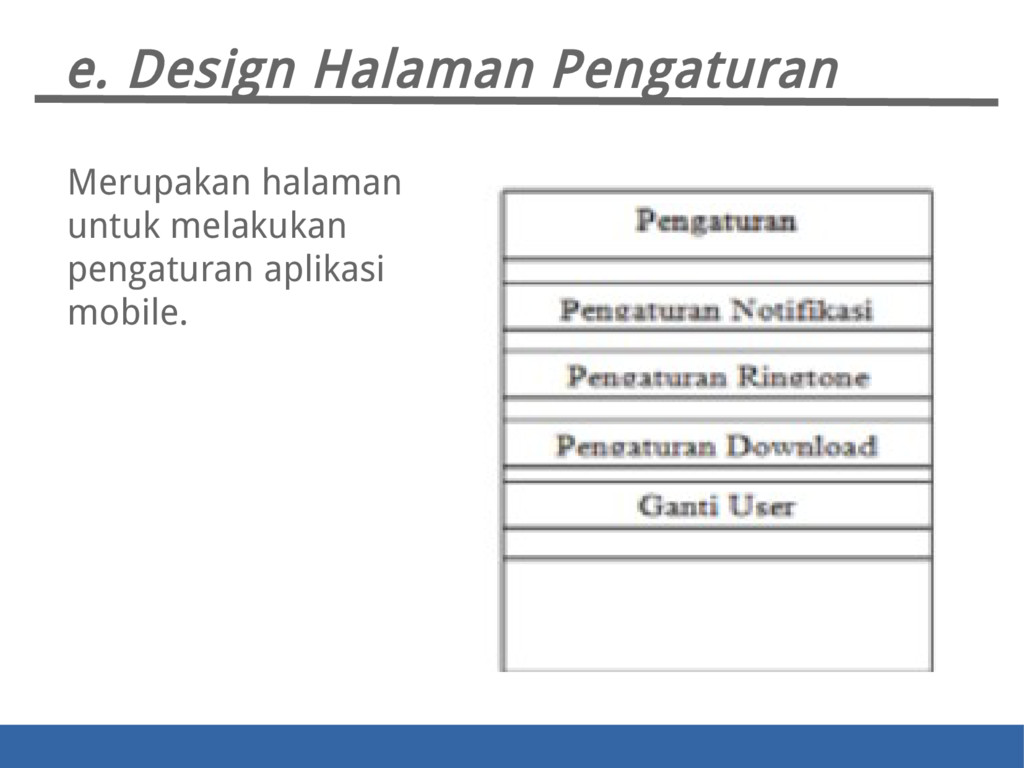 e. Design Halaman Pengaturan

Merupakan halaman untuk melakukan pengaturan aplikasi mobile.

Pengaturan

Pengaturan Notifikasi

Pengaturan Ringtone

Pengaturan Download

Ganti User